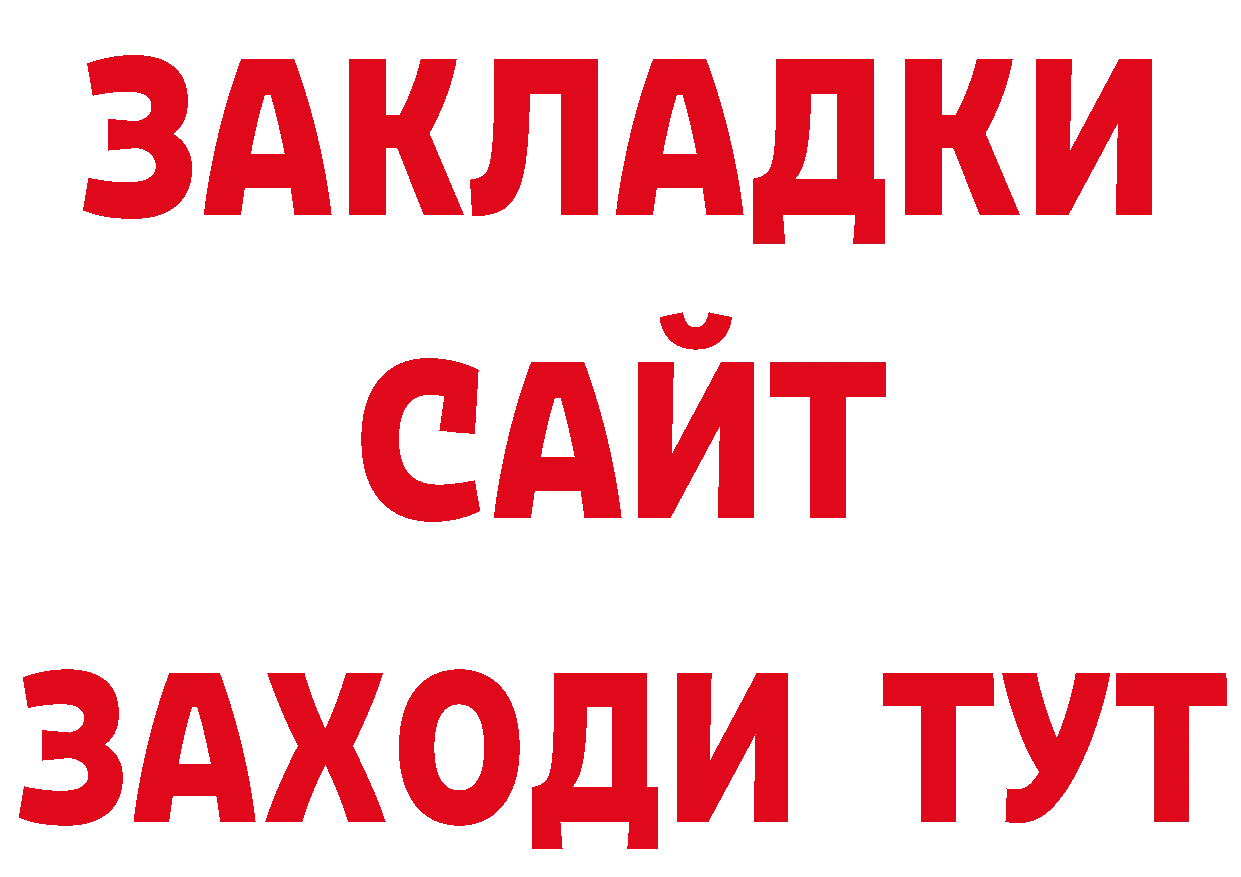 ЗАКЛАДКИ
САЙТ
ЗАХОДИ ТУТ